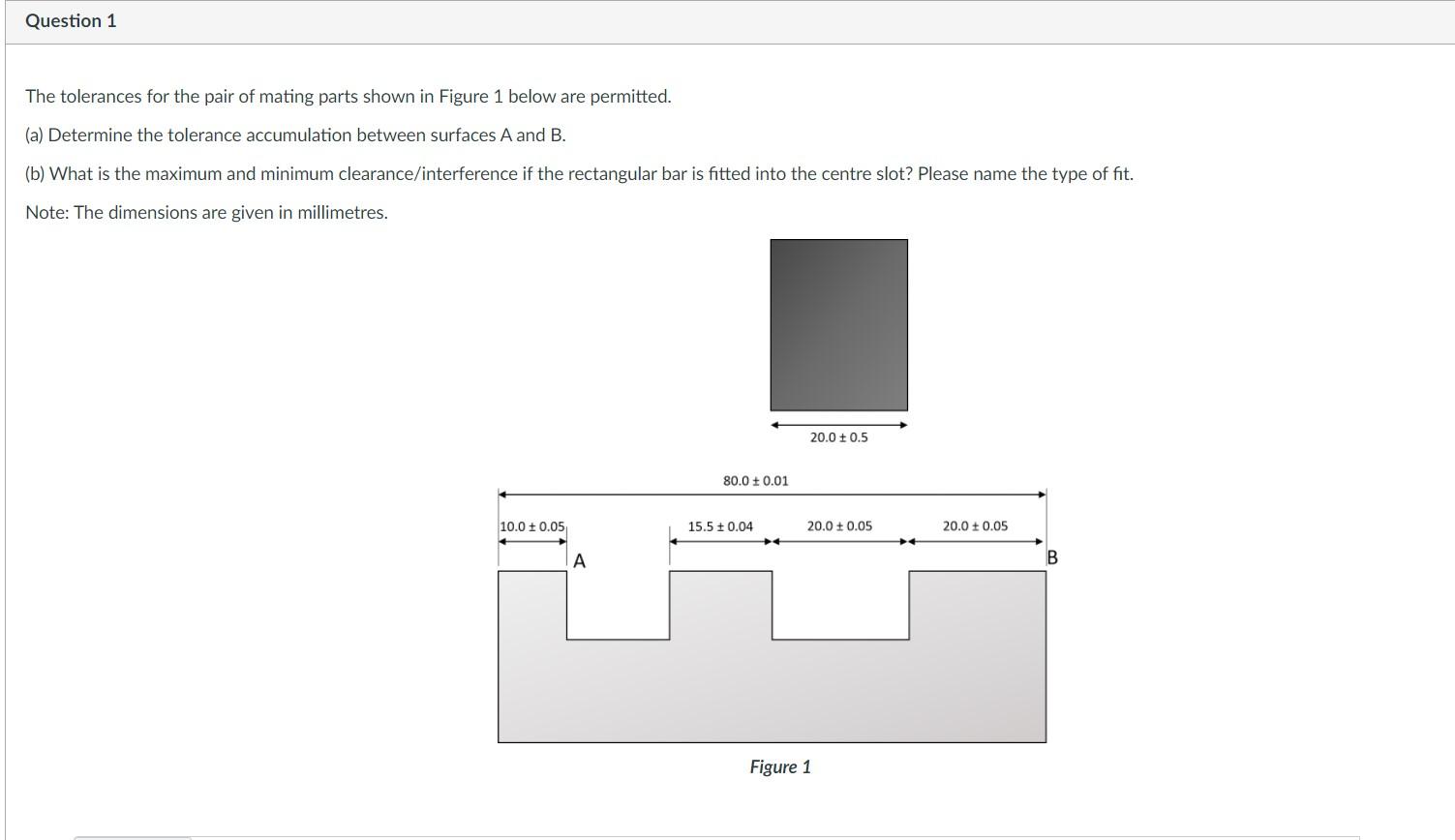 Question 1

The tolerances for the pair of mating parts shown in Figure 1 below are permitted.

(a) Determine the tolerance accumulation between surfaces A and B.

(b) What is the maximum and minimum clearance/interference if the rectangular bar is fitted into the centre slot? Please name the type of fit.

Note: The dimensions are given in millimetres.

$20.0 \pm 0.5$

$80.0 \pm 0.01$

$10.0 \pm 0.05$

$15.5 \pm 0.04$

$20.0 \pm 0.05$

$20.0 \pm 0.05$

A

B

Figure 1